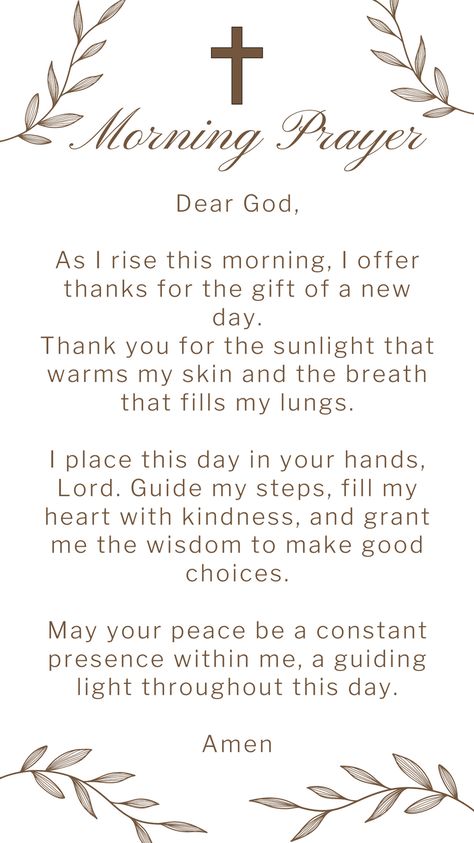 Morning Prayer

Dear God,

As I rise this morning, I offer thanks for the gift of a new day.
Thank you for the sunlight that warms my skin and the breath that fills my lungs.

I place this day in your hands, Lord. Guide my steps, fill my heart with kindness, and grant me the wisdom to make good choices.

May your peace be a constant presence within me, a guiding light throughout this day.

Amen